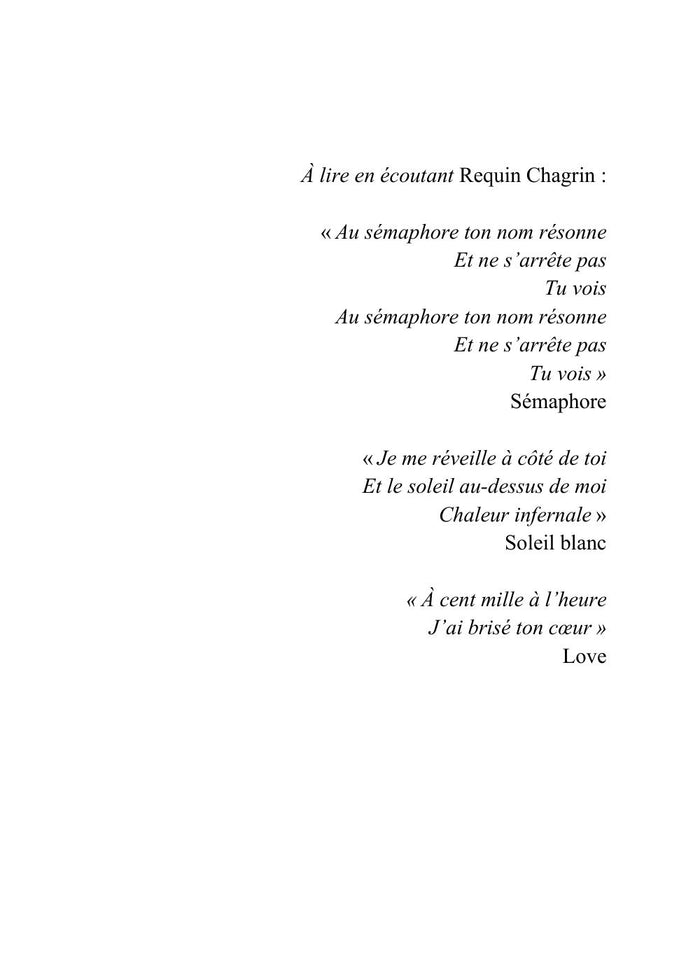 À lire en écoutant Requin Chagrin :

« Au sémaphore ton nom résonne
Et ne s'arrête pas
Tu vois
Au sémaphore ton nom résonne
Et ne s'arrête pas
Tu vois »
Sémaphore

« Je me réveille à côté de toi
Et le soleil au-dessus de moi
Chaleur infernale »
Soleil blanc

« À cent mille à l'heure
J'ai brisé ton cœur »
Love